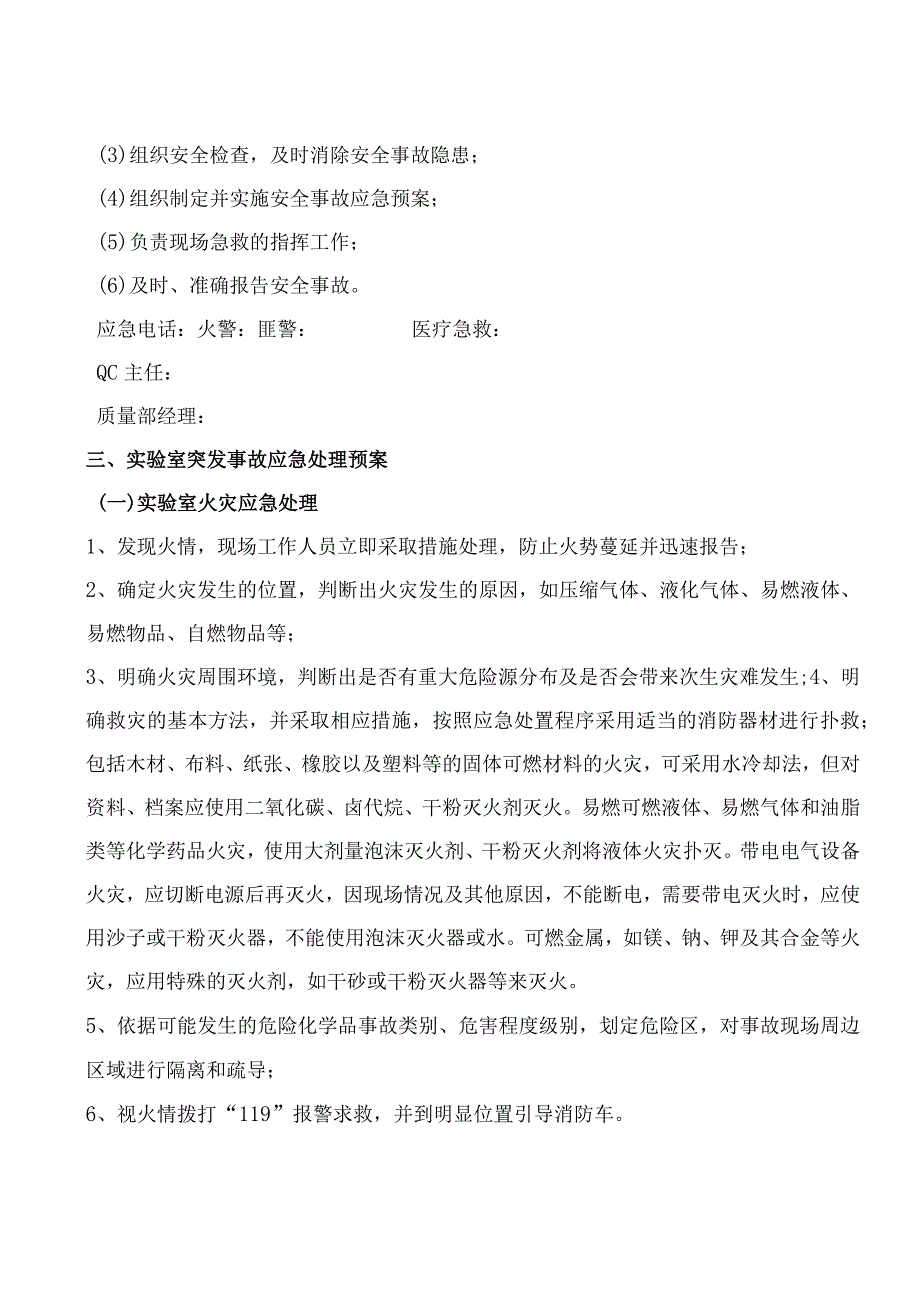 (3)组织安全检查，及时消除安全事故隐患；

(4)组织制定并实施安全事故应急预案；

(5)负责现场急救的指挥工作；

(6)及时、准确报告安全事故。

应急电话：火警：匪警：　　　　医疗急救：

QC主任：

质量部经理：

三、实验室突发事故应急处理预案

(一)实验室火灾应急处理

1、发现火情，现场工作人员立即采取措施处理，防止火势蔓延并迅速报告；

2、确定火灾发生的位置，判断出火灾发生的原因，如压缩气体、液化气体、易燃液体、易燃物品、自燃物品等；

3、明确火灾周围环境，判断出是否有重大危险源分布及是否会带来次生灾难发生;4、明确救灾的基本方法，并采取相应措施，按照应急处置程序采用适当的消防器材进行扑救；包括木材、布料、纸张、橡胶以及塑料等的固体可燃材料的火灾，可采用水冷却法，但对资料、档案应使用二氧化碳、卤代烷、干粉灭火剂灭火。易燃可燃液体、易燃气体和油脂类等化学药品火灾，使用大剂量泡沫灭火剂、干粉灭火剂将液体火灾扑灭。带电电气设备火灾，应切断电源后再灭火，因现场情况及其他原因，不能断电，需要带电灭火时，应使用沙子或干粉灭火器，不能使用泡沫灭火器或水。可燃金属，如镁、钠、钾及其合金等火灾，应用特殊的灭火剂，如干砂或干粉灭火器等来灭火。

5、依据可能发生的危险化学品事故类别、危害程度级别，划定危险区，对事故现场周边区域进行隔离和疏导；

6、视火情拨打“119”报警求救，并到明显位置引导消防车。